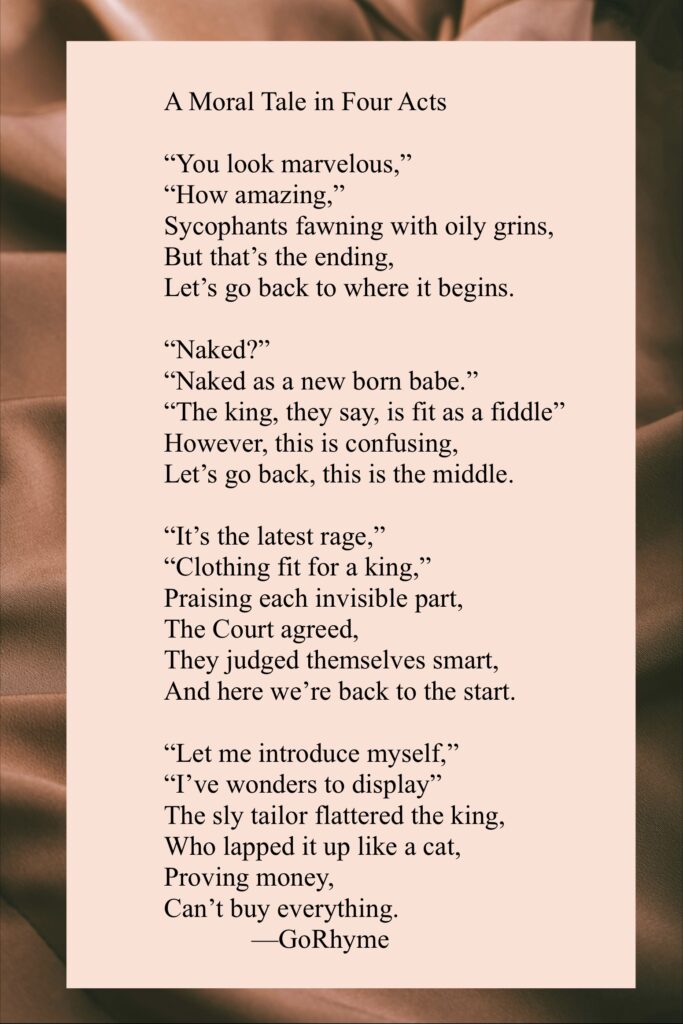 A Moral Tale in Four Acts

“You look marvelous,”
“How amazing,”
Sycophants fawning with oily grins,
But that’s the ending,
Let’s go back to where it begins.

“Naked?”
“Naked as a new born babe.”
“The king, they say, is fit as a fiddle”
However, this is confusing,
Let’s go back, this is the middle.

“It’s the latest rage,”
“Clothing fit for a king,”
Praising each invisible part,
The Court agreed,
They judged themselves smart,
And here we’re back to the start.

“Let me introduce myself,”
“I’ve wonders to display”
The sly tailor flattered the king,
Who lapped it up like a cat,
Proving money,
Can’t buy everything.
—GoRhyme